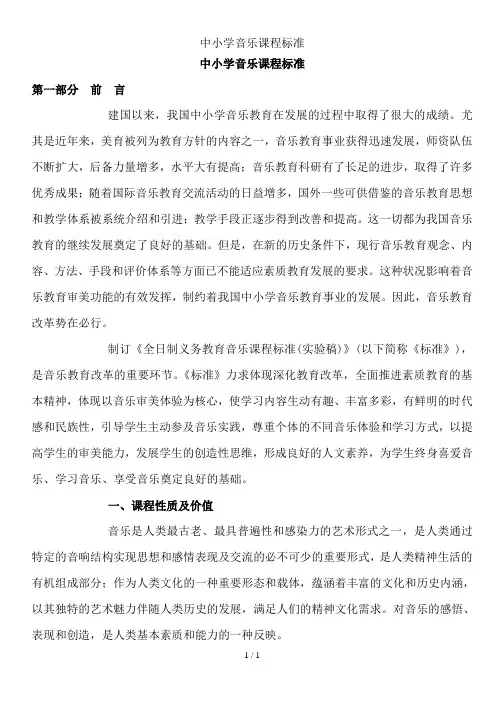 中小学音乐课程标准

中小学音乐课程标准

第一部分　前　言

建国以来，我国中小学音乐教育在发展的过程中取得了很大的成绩。尤其是近年来，美育被列为教育方针的内容之一，音乐教育事业获得迅速发展，师资队伍不断扩大，后备力量增多，水平大有提高；音乐教育科研有了长足的进步，取得了许多优秀成果；随着国际音乐教育交流活动的日益增多，国外一些可供借鉴的音乐教育思想和教学体系被系统介绍和引进；教学手段正逐步得到改善和提高。这一切都为我国音乐教育的继续发展奠定了良好的基础。但是，在新的历史条件下，现行音乐教育观念、内容、方法、手段和评价体系等方面已不能适应素质教育发展的要求。这种状况影响着音乐教育审美功能的有效发挥，制约着我国中小学音乐教育事业的发展。因此，音乐教育改革势在必行。

制订《全日制义务教育音乐课程标准(实验稿)》(以下简称《标准》)，是音乐教育改革的重要环节。《标准》力求体现深化教育改革，全面推进素质教育的基本精神，体现以音乐审美体验为核心，使学习内容生动有趣、丰富多彩，有鲜明的时代感和民族性，引导学生主动参及音乐实践，尊重个体的不同音乐体验和学习方式，以提高学生的审美能力，发展学生的创造性思维，形成良好的人文素养，为学生终身喜爱音乐、学习音乐、享受音乐奠定良好的基础。

一、课程性质及价值

音乐是人类最古老、最具普遍性和感染力的艺术形式之一，是人类通过特定的音响结构实现思想和感情表现及交流的必不可少的重要形式，是人类精神生活的有机组成部分；作为人类文化的一种重要形态和载体，蕴涵着丰富的文化和历史内涵，以其独特的艺术魅力伴随人类历史的发展，满足人们的精神文化需求。对音乐的感悟、表现和创造，是人类基本素质和能力的一种反映。

1 / 1